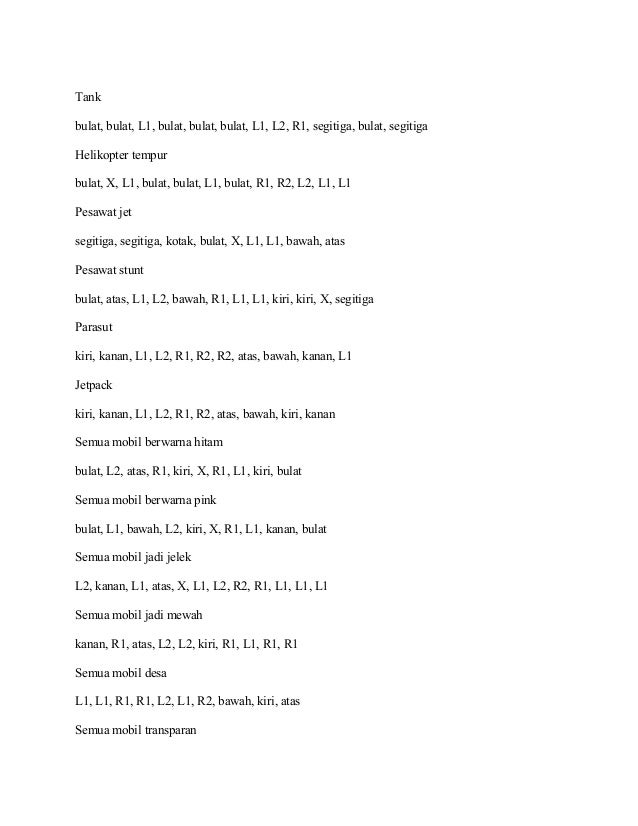 Tank

bulat, bulat, L1, bulat, bulat, bulat, L1, L2, R1, segitiga, bulat, segitiga

Helikopter tempur

bulat, X, L1, bulat, bulat, L1, bulat, R1, R2, L2, L1, L1

Pesawat jet

segitiga, segitiga, kotak, bulat, X, L1, L1, bawah, atas

Pesawat stunt

bulat, atas, L1, L2, bawah, R1, L1, L1, kiri, kiri, X, segitiga

Parasut

kiri, kanan, L1, L2, R1, R2, R2, atas, bawah, kanan, L1

Jetpack

kiri, kanan, L1, L2, R1, R2, atas, bawah, kiri, kanan

Semua mobil berwarna hitam

bulat, L2, atas, R1, kiri, X, R1, L1, kiri, bulat

Semua mobil berwarna pink

bulat, L1, bawah, L2, kiri, X, R1, L1, kanan, bulat

Semua mobil jadi jelek

L2, kanan, L1, atas, X, L1, L2, R2, R1, L1, L1, L1

Semua mobil jadi mewah

kanan, R1, atas, L2, L2, kiri, R1, L1, R1, R1

Semua mobil desa

L1, L1, R1, R1, L2, L1, R2, bawah, kiri, atas

Semua mobil transparan